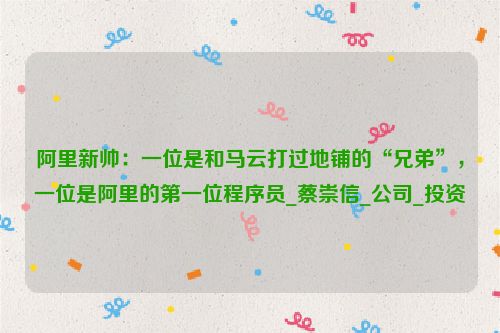 阿里新帅：一位是和马云打过地铺的“兄弟”，一位是阿里的第一位程序员_蔡崇信_公司_投资